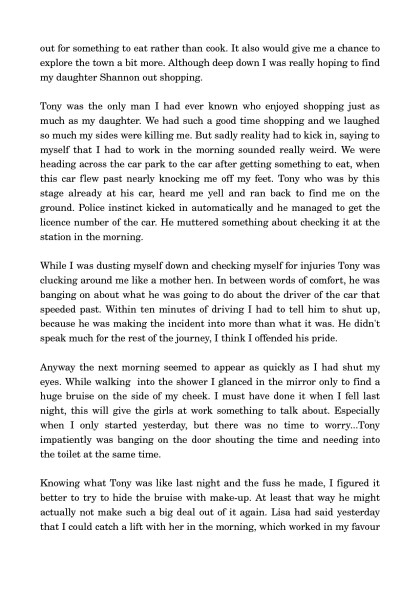 out for something to eat rather than cook. It also would give me a chance to explore the town a bit more. Although deep down I was really hoping to find my daughter Shannon out shopping.

Tony was the only man I had ever known who enjoyed shopping just as much as my daughter. We had such a good time shopping and we laughed so much my sides were killing me. But sadly reality had to kick in, saying to myself that I had to work in the morning sounded really weird. We were heading across the car park to the car after getting something to eat, when this car flew past nearly knocking me off my feet. Tony who was by this stage already at his car, heard me yell and ran back to find me on the ground. Police instinct kicked in automatically and he managed to get the licence number of the car. He muttered something about checking it at the station in the morning.

While I was dusting myself down and checking myself for injuries Tony was clucking around me like a mother hen. In between words of comfort, he was banging on about what he was going to do about the driver of the car that speeded past. Within ten minutes of driving I had to tell him to shut up, because he was making the incident into more than what it was. He didn't speak much for the rest of the journey, I think I offended his pride.

Anyway the next morning seemed to appear as quickly as I had shut my eyes. While walking into the shower I glanced in the mirror only to find a huge bruise on the side of my cheek. I must have done it when I fell last night, this will give the girls at work something to talk about. Especially when I only started yesterday, but there was no time to worry...Tony impatiently was banging on the door shouting the time and needing into the toilet at the same time.

Knowing what Tony was like last night and the fuss he made, I figured it better to try to hide the bruise with make-up. At least that way he might actually not make such a big deal out of it again. Lisa had said yesterday that I could catch a lift with her in the morning, which worked in my favour